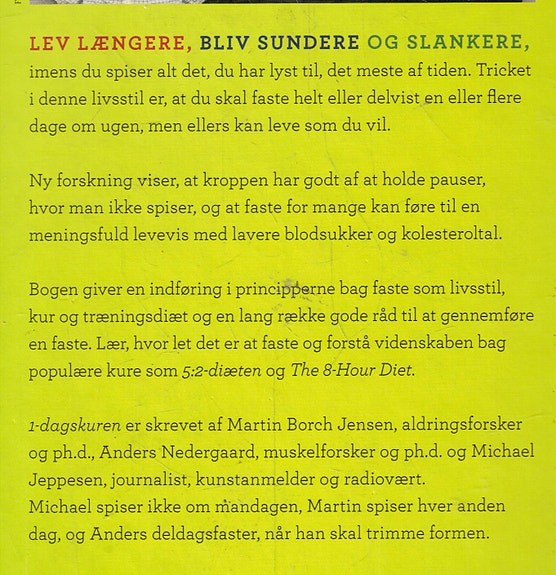 LEV LÆNGERE, BLIV SUNDERE OG SLANKERE, imens du spiser alt det, du har lyst til, det meste af tiden. Tricket i denne livsstil er, at du skal faste helt eller delvist en eller flere dage om ugen, men ellers kan leve som du vil.

Ny forskning viser, at kroppen har godt af at holde pauser, hvor man ikke spiser, og at faste for mange kan føre til en meningsfuld levevis med lavere blodsukker og kolesteroltal.

Bogen giver en indføring i principperne bag faste som livsstil, kur og træningsdiæt og en lang række gode råd til at gennemføre en faste. Lær, hvor let det er at faste og forstå videnskaben bag populære kure som 5:2-diæten og The 8-Hour Diet.

1-dagskuren er skrevet af Martin Borch Jensen, aldringsforsker og ph.d., Anders Nedergaard, muskelforsker og ph.d. og Michael Jeppesen, journalist, kunstanmelder og radiovært.
Michael spiser ikke om mandagen, Martin spiser hver anden dag, og Anders deldagsfaster, når han skal trimme formen.